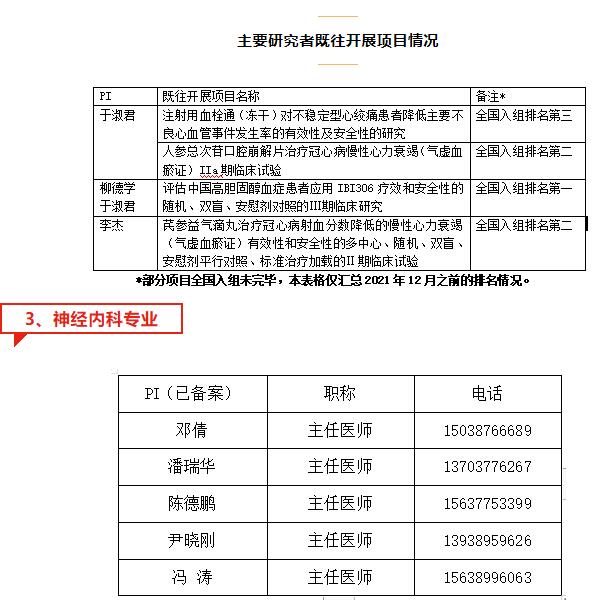 主要研究者既往开展项目情况

| PI | 既往开展项目名称 | 备注* |
|---|---|---|
| 于淑君 | 注射用血栓通（冻干）对不稳定型心绞痛患者降低主要不良心血管事件发生率的有效性及安全性的研究 | 全国入组排名第三 |
| | 人参总次苷口腔崩解片治疗冠心病慢性心力衰竭（气虚血瘀证）IIa期临床试验 | 全国入组排名第二 |
| 柳德学 于淑君 | 评估中国高胆固醇血症患者应用 IBI306 疗效和安全性的随机、双盲、安慰剂对照的III期临床研究 | 全国入组排名第一 |
| 李杰 | 芪参益气滴丸治疗冠心病射血分数降低的慢性心力衰竭（气虚血瘀证）有效性和安全性的多中心、随机、双盲、安慰剂平行对照、标准治疗加载的II期临床试验 | 全国入组排名第二 |

*部分项目全国入组未完毕，本表格仅汇总 2021 年 12 月之前的排名情况。

3、神经内科专业

| PI（已备案） | 职称 | 电话 |
|---|---|---|
| 邓倩 | 主任医师 | 15038766689 |
| 潘瑞华 | 主任医师 | 13703776267 |
| 陈德鹏 | 主任医师 | 15637753399 |
| 尹晓刚 | 主任医师 | 13938959626 |
| 冯 涛 | 主任医师 | 15638996063 |